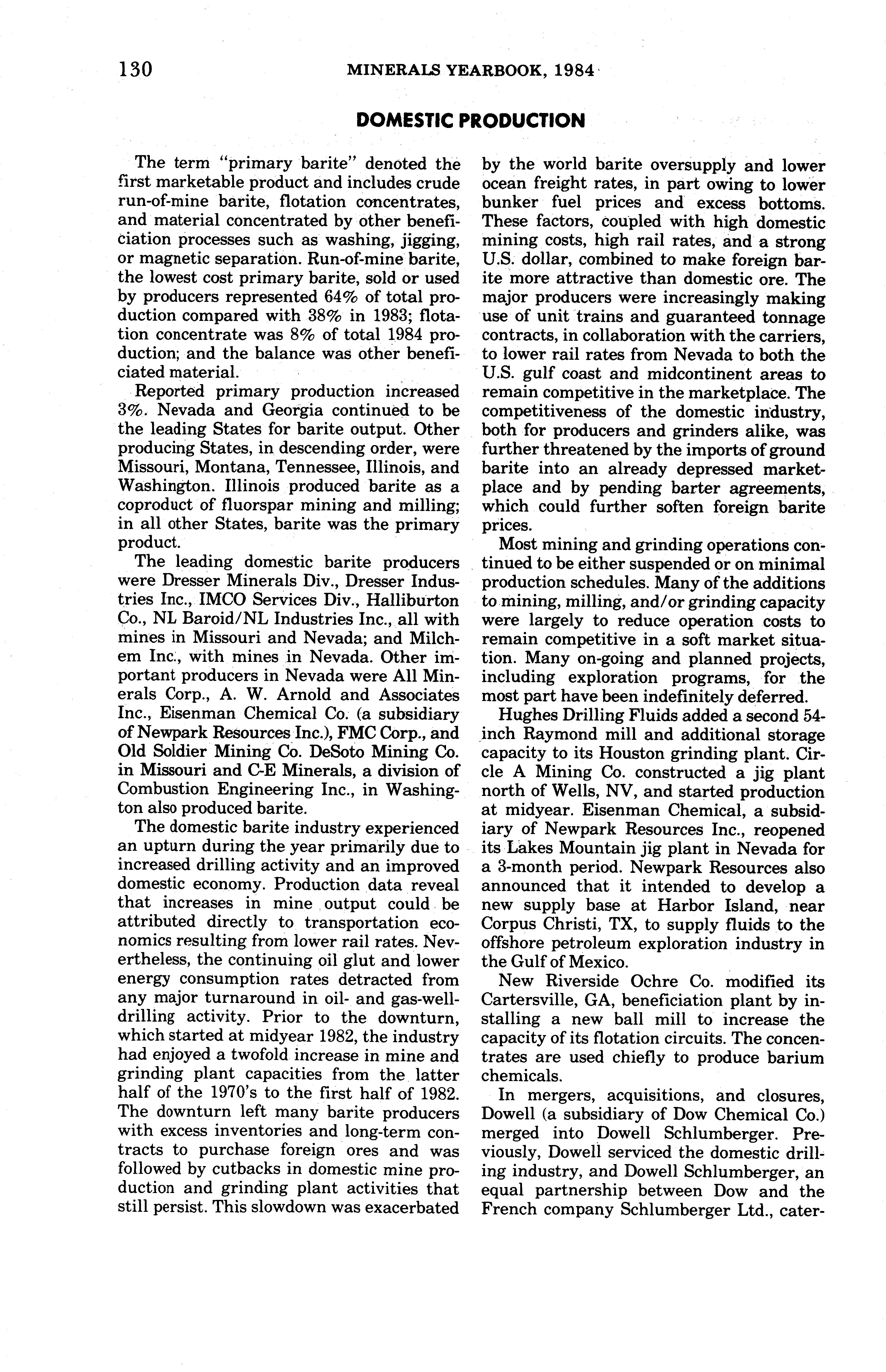 130 MINERALS YEARBOOK, 1984

DOMESTIC PRODUCTION

The term "primary barite" denoted the first marketable product and includes crude run-of-mine barite, flotation concentrates, and material concentrated by other beneficiation processes such as washing, jigging, or magnetic separation. Run-of-mine barite, the lowest cost primary barite, sold or used by producers represented 64% of total production compared with 38% in 1983; flotation concentrate was 8% of total 1984 production; and the balance was other beneficiated material.

Reported primary production increased 3%. Nevada and Georgia continued to be the leading States for barite output. Other producing States, in descending order, were Missouri, Montana, Tennessee, Illinois, and Washington. Illinois produced barite as a coproduct of fluorspar mining and milling; in all other States, barite was the primary product.

The leading domestic barite producers were Dresser Minerals Div., Dresser Industries Inc., IMCO Services Div., Halliburton Co., NL Baroid/NL Industries Inc., all with mines in Missouri and Nevada; and Milchem Inc., with mines in Nevada. Other important producers in Nevada were All Minerals Corp., A. W. Arnold and Associates Inc., Eisenman Chemical Co. (a subsidiary of Newpark Resources Inc.), FMC Corp., and Old Soldier Mining Co. DeSoto Mining Co. in Missouri and C-E Minerals, a division of Combustion Engineering Inc., in Washington also produced barite.

The domestic barite industry experienced an upturn during the year primarily due to increased drilling activity and an improved domestic economy. Production data reveal that increases in mine output could be attributed directly to transportation economics resulting from lower rail rates. Nevertheless, the continuing oil glut and lower energy consumption rates detracted from any major turnaround in oil- and gas-well-drilling activity. Prior to the downturn, which started at midyear 1982, the industry had enjoyed a twofold increase in mine and grinding plant capacities from the latter half of the 1970's to the first half of 1982. The downturn left many barite producers with excess inventories and long-term contracts to purchase foreign ores and was followed by cutbacks in domestic mine production and grinding plant activities that still persist. This slowdown was exacerbated by the world barite oversupply and lower ocean freight rates, in part owing to lower bunker fuel prices and excess bottoms. These factors, coupled with high domestic mining costs, high rail rates, and a strong U.S. dollar, combined to make foreign barite more attractive than domestic ore. The major producers were increasingly making use of unit trains and guaranteed tonnage contracts, in collaboration with the carriers, to lower rail rates from Nevada to both the U.S. gulf coast and midcontinent areas to remain competitive in the marketplace. The competitiveness of the domestic industry, both for producers and grinders alike, was further threatened by the imports of ground barite into an already depressed marketplace and by pending barter agreements, which could further soften foreign barite prices.

Most mining and grinding operations continued to be either suspended or on minimal production schedules. Many of the additions to mining, milling, and/or grinding capacity were largely to reduce operation costs to remain competitive in a soft market situation. Many on-going and planned projects, including exploration programs, for the most part have been indefinitely deferred.

Hughes Drilling Fluids added a second 54-inch Raymond mill and additional storage capacity to its Houston grinding plant. Circle A Mining Co. constructed a jig plant north of Wells, NV, and started production at midyear. Eisenman Chemical, a subsidiary of Newpark Resources Inc., reopened its Lakes Mountain jig plant in Nevada for a 3-month period. Newpark Resources also announced that it intended to develop a new supply base at Harbor Island, near Corpus Christi, TX, to supply fluids to the offshore petroleum exploration industry in the Gulf of Mexico.

New Riverside Ochre Co. modified its Cartersville, GA, beneficiation plant by installing a new ball mill to increase the capacity of its flotation circuits. The concentrates are used chiefly to produce barium chemicals.

In mergers, acquisitions, and closures, Dowell (a subsidiary of Dow Chemical Co.) merged into Dowell Schlumberger. Previously, Dowell serviced the domestic drilling industry, and Dowell Schlumberger, an equal partnership between Dow and the French company Schlumberger Ltd., cater-